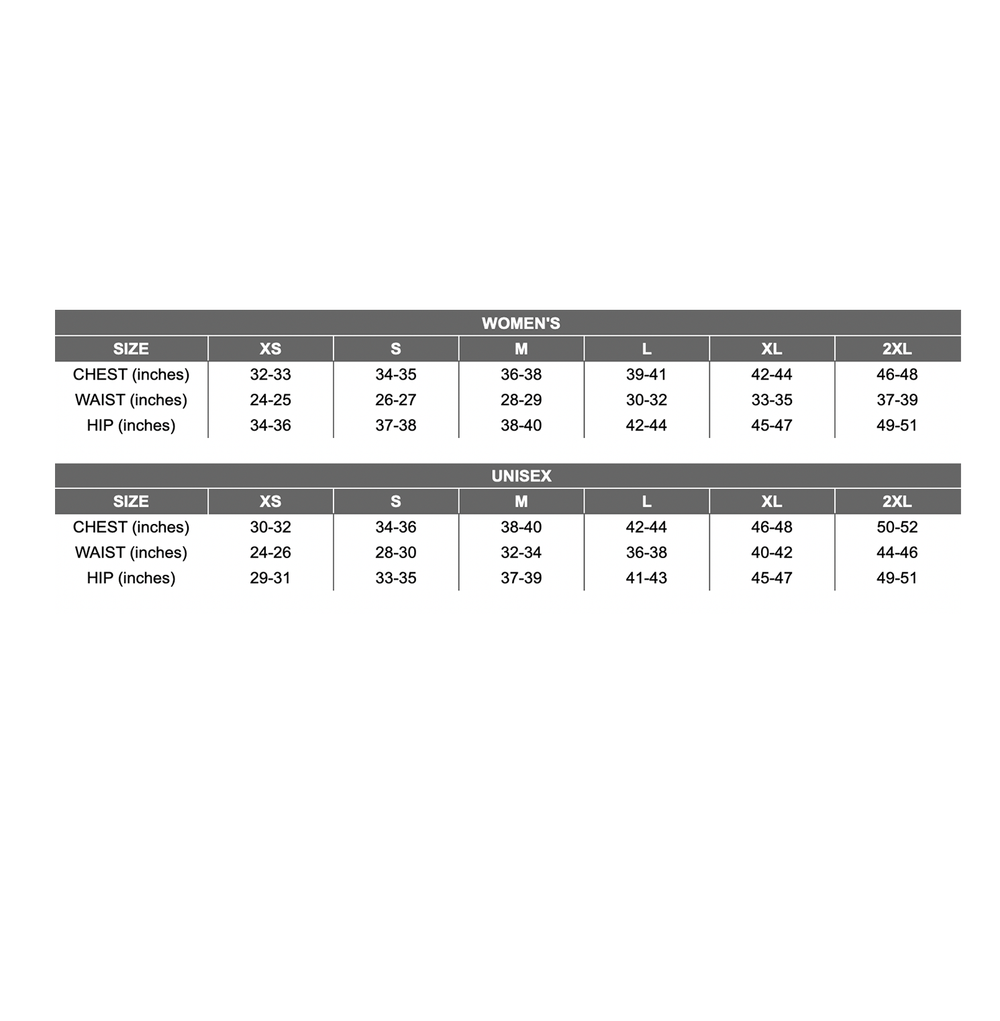 WOMEN'S

| SIZE | XS | S | M | L | XL | 2XL |
|---|---|---|---|---|---|---|
| CHEST (inches) | 32-33 | 34-35 | 36-38 | 39-41 | 42-44 | 46-48 |
| WAIST (inches) | 24-25 | 26-27 | 28-29 | 30-32 | 33-35 | 37-39 |
| HIP (inches) | 34-36 | 37-38 | 38-40 | 42-44 | 45-47 | 49-51 |

UNISEX

| SIZE | XS | S | M | L | XL | 2XL |
|---|---|---|---|---|---|---|
| CHEST (inches) | 30-32 | 34-36 | 38-40 | 42-44 | 46-48 | 50-52 |
| WAIST (inches) | 24-26 | 28-30 | 32-34 | 36-38 | 40-42 | 44-46 |
| HIP (inches) | 29-31 | 33-35 | 37-39 | 41-43 | 45-47 | 49-51 |